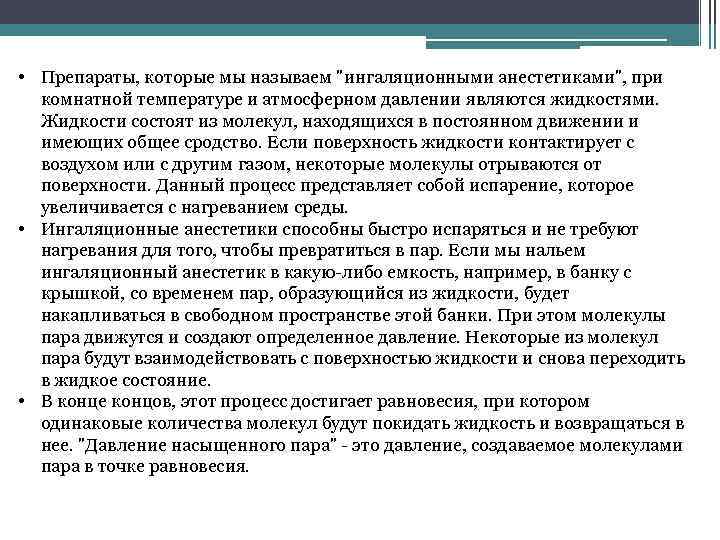 • Препараты, которые мы называем "ингаляционными анестетиками", при комнатной температуре и атмосферном давлении являются жидкостями. Жидкости состоят из молекул, находящихся в постоянном движении и имеющих общее сродство. Если поверхность жидкости контактирует с воздухом или с другим газом, некоторые молекулы отрываются от поверхности. Данный процесс представляет собой испарение, которое увеличивается с нагреванием среды.
• Ингаляционные анестетики способны быстро испаряться и не требуют нагревания для того, чтобы превратиться в пар. Если мы нальем ингаляционный анестетик в какую-либо емкость, например, в банку с крышкой, со временем пар, образующийся из жидкости, будет накапливаться в свободном пространстве этой банки. При этом молекулы пара движутся и создают определенное давление. Некоторые из молекул пара будут взаимодействовать с поверхностью жидкости и снова переходить в жидкое состояние.
• В конце концов, этот процесс достигает равновесия, при котором одинаковые количества молекул будут покидать жидкость и возвращаться в нее. "Давление насыщенного пара" - это давление, создаваемое молекулами пара в точке равновесия.